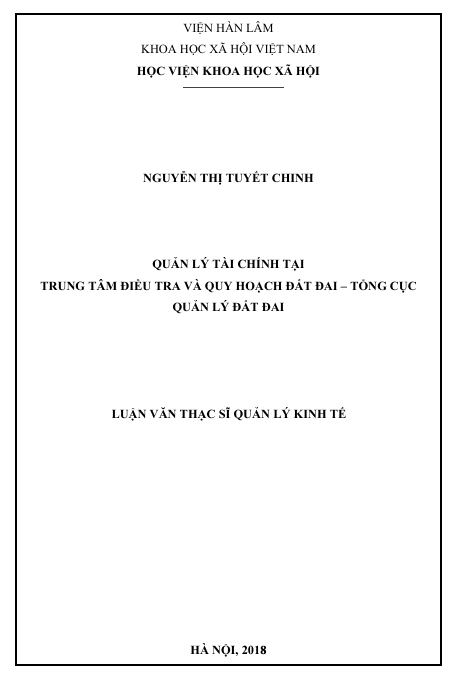 VIỆN HÀN LÂM
KHOA HỌC XÃ HỘI VIỆT NAM
HỌC VIỆN KHOA HỌC XÃ HỘI

NGUYỄN THỊ TUYẾT CHINH

QUẢN LÝ TÀI CHÍNH TẠI
TRUNG TÂM ĐIỀU TRA VÀ QUY HOẠCH ĐẤT ĐAI – TỔNG CỤC QUẢN LÝ ĐẤT ĐAI

LUẬN VĂN THẠC SĨ QUẢN LÝ KINH TẾ

HÀ NỘI, 2018